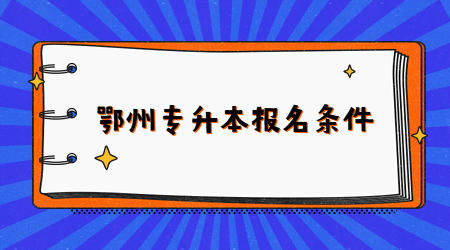 鄂州专升本报名条件